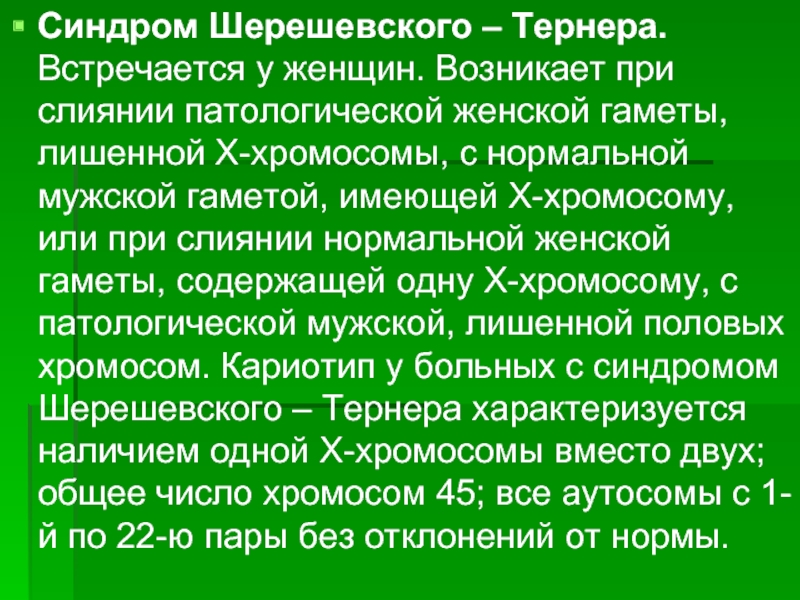 Синдром Шерешевского – Тернера. Встречается у женщин. Возникает при слиянии патологической женской гаметы, лишенной Х-хромосомы, с нормальной мужской гаметой, имеющей Х-хромосому, или при слиянии нормальной женской гаметы, содержащей одну Х-хромосому, с патологической мужской, лишенной половых хромосом. Кариотип у больных с синдромом Шерешевского – Тернера характеризуется наличием одной Х-хромосомы вместо двух; общее число хромосом 45; все аутосомы с 1-й по 22-ю пары без отклонений от нормы.